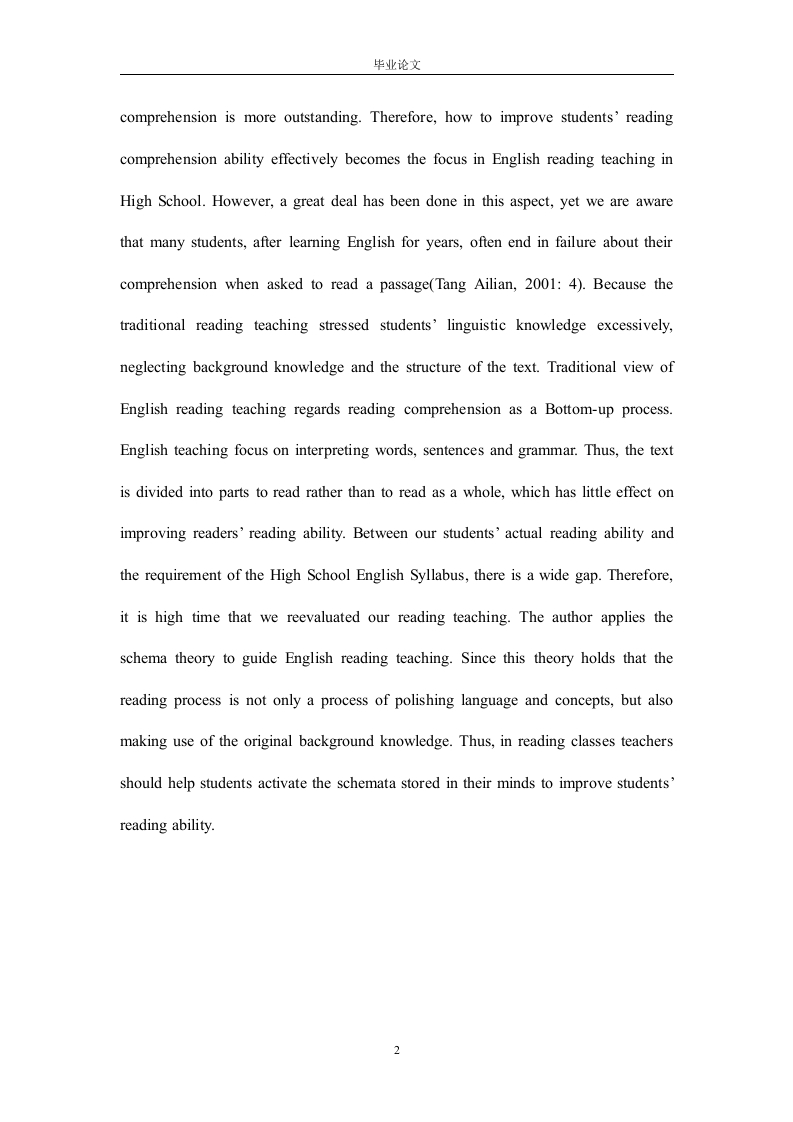 毕业论文

comprehension is more outstanding. Therefore, how to improve students' reading comprehension ability effectively becomes the focus in English reading teaching in High School. However, a great deal has been done in this aspect, yet we are aware that many students, after learning English for years, often end in failure about their comprehension when asked to read a passage(Tang Ailian, 2001: 4). Because the traditional reading teaching stressed students' linguistic knowledge excessively, neglecting background knowledge and the structure of the text. Traditional view of English reading teaching regards reading comprehension as a Bottom-up process. English teaching focus on interpreting words, sentences and grammar. Thus, the text is divided into parts to read rather than to read as a whole, which has little effect on improving readers' reading ability. Between our students' actual reading ability and the requirement of the High School English Syllabus, there is a wide gap. Therefore, it is high time that we reevaluated our reading teaching. The author applies the schema theory to guide English reading teaching. Since this theory holds that the reading process is not only a process of polishing language and concepts, but also making use of the original background knowledge. Thus, in reading classes teachers should help students activate the schemata stored in their minds to improve students' reading ability.

2